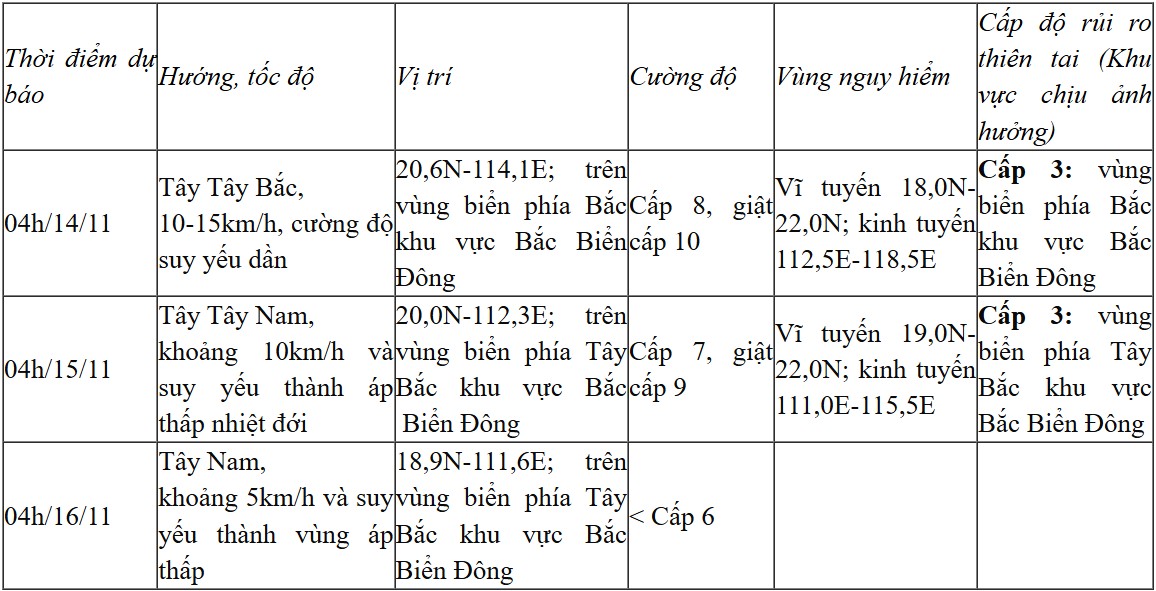 | Thời điểm dự báo | Hướng, tốc độ | Vị trí | Cường độ | Vùng nguy hiểm | Cấp độ rủi ro thiên tai (Khu vực chịu ảnh hưởng) |
|---|---|---|---|---|---|
| 04h/14/11 | Tây Tây Bắc, 10-15km/h, cường độ suy yếu dần | 20,6N-114,1E; trên vùng biển phía Bắc khu vực Bắc Biển Đông | Cấp 8, giật cấp 10 | Vĩ tuyến 18,0N-22,0N; kinh tuyến 112,5E-118,5E | **Cấp 3:** vùng biển phía Bắc khu vực Bắc Biển Đông |
| 04h/15/11 | Tây Tây Nam, khoảng 10km/h và suy yếu thành áp thấp nhiệt đới | 20,0N-112,3E; trên vùng biển phía Tây Bắc khu vực Bắc Biển Đông | Cấp 7, giật cấp 9 | Vĩ tuyến 19,0N-22,0N; kinh tuyến 111,0E-115,5E | **Cấp 3:** vùng biển phía Tây Bắc khu vực Bắc Biển Đông |
| 04h/16/11 | Tây Nam, khoảng 5km/h và suy yếu thành vùng áp thấp | 18,9N-111,6E; trên vùng biển phía Tây Bắc khu vực Bắc Biển Đông | < Cấp 6 | | |